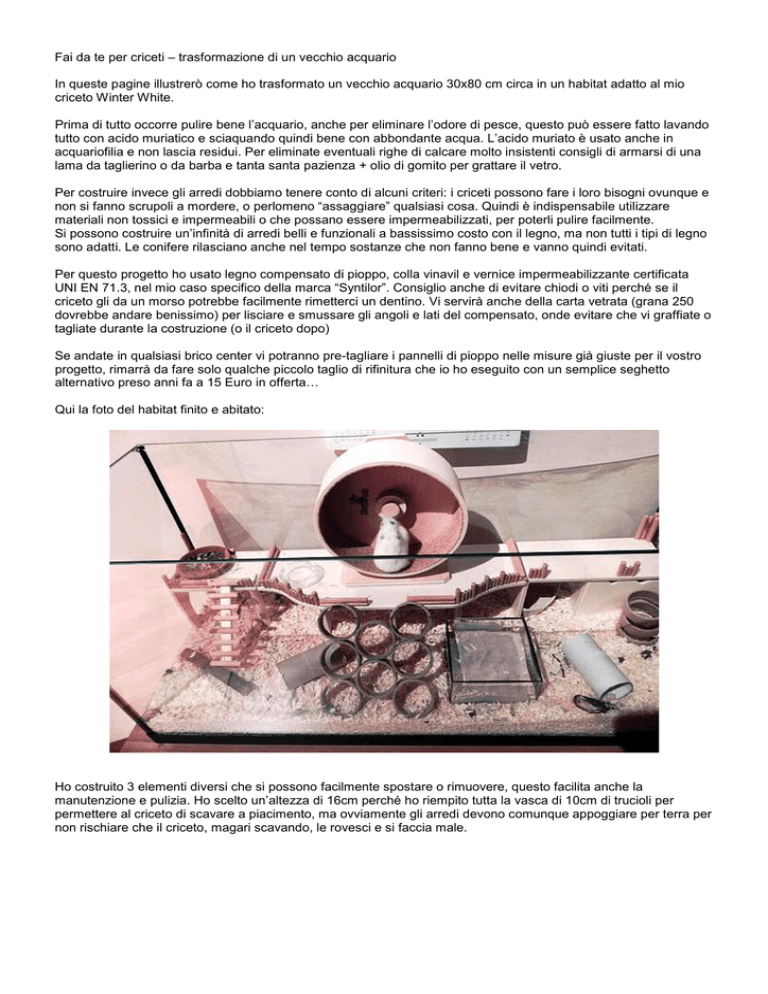 Fai da te per criceti – trasformazione di un vecchio acquario

In queste pagine illustrerò come ho trasformato un vecchio acquario 30x80 cm circa in un habitat adatto al mio criceto Winter White.

Prima di tutto occorre pulire bene l'acquario, anche per eliminare l'odore di pesce, questo può essere fatto lavando tutto con acido muriatico e sciaquando quindi bene con abbondante acqua. L'acido muriato è usato anche in acquariofilia e non lascia residui. Per eliminate eventuali righe di calcare molto insistenti consigli di armarsi di una lama da taglierino o da barba e tanta santa pazienza + olio di gomito per grattare il vetro.

Per costruire invece gli arredi dobbiamo tenere conto di alcuni criteri: i criceti possono fare i loro bisogni ovunque e non si fanno scrupoli a mordere, o perlomeno "assaggiare" qualsiasi cosa. Quindi è indispensabile utilizzare materiali non tossici e impermeabili o che possano essere impermeabilizzati, per poterli pulire facilmente.
Si possono costruire un'infinità di arredi belli e funzionali a bassissimo costo con il legno, ma non tutti i tipi di legno sono adatti. Le conifere rilasciano anche nel tempo sostanze che non fanno bene e vanno quindi evitati.

Per questo progetto ho usato legno compensato di pioppo, colla vinavil e vernice impermeabilizzante certificata UNI EN 71.3, nel mio caso specifico della marca "Syntilor". Consiglio anche di evitare chiodi o viti perché se il criceto gli da un morso potrebbe facilmente rimetterci un dentino. Vi servirà anche della carta vetrata (grana 250 dovrebbe andare benissimo) per lisciare e smussare gli angoli e lati del compensato, onde evitare che vi graffiate o tagliate durante la costruzione (o il criceto dopo)

Se andate in qualsiasi brico center vi potranno pre-tagliare i pannelli di pioppo nelle misure già giuste per il vostro progetto, rimarrà da fare solo qualche piccolo taglio di rifinitura che io ho eseguito con un semplice seghetto alternativo preso anni fa a 15 Euro in offerta…

Qui la foto del habitat finito e abitato:

Ho costruito 3 elementi diversi che si possono facilmente spostare o rimuovere, questo facilita anche la manutenzione e pulizia. Ho scelto un'altezza di 16cm perché ho riempito tutta la vasca di 10cm di trucioli per permettere al criceto di scavare a piacimento, ma ovviamente gli arredi devono comunque appoggiare per terra per non rischiare che il criceto, magari scavando, le rovesci e si faccia male.